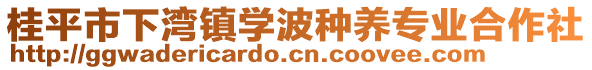 桂平市下湾镇学波种养专业合作社
http://ggwadericardo.cn.coovee.com